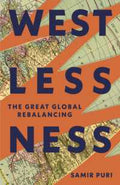 WEST
LESS
THE GREAT GLOBAL REBALANCING
NESS
SAMIR PURI